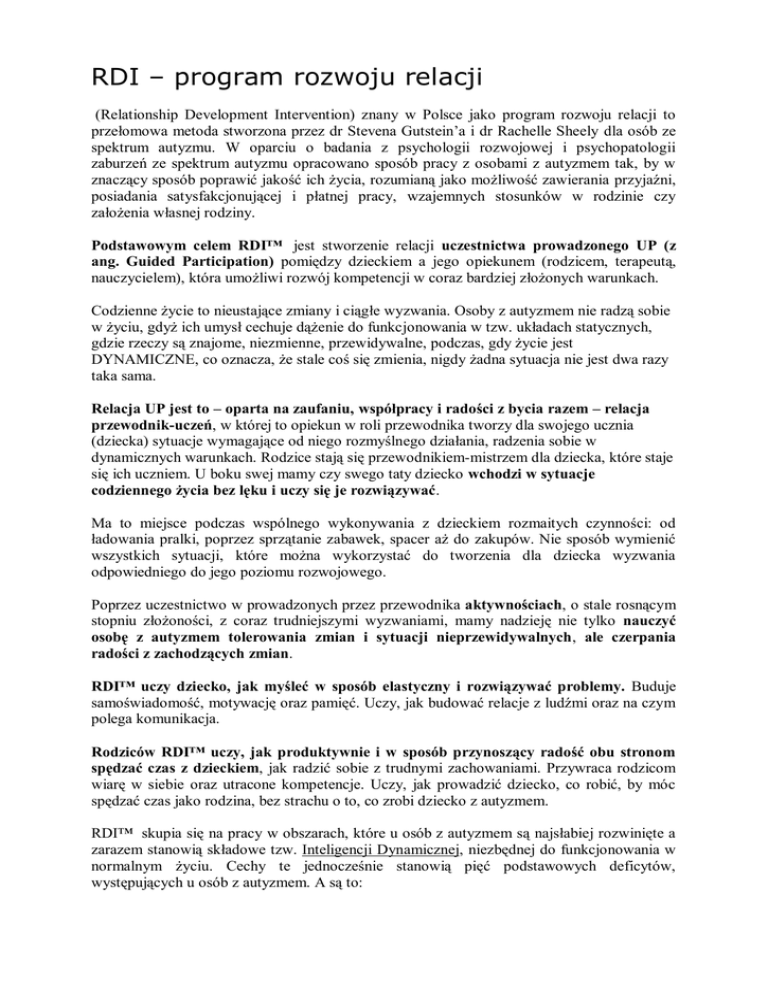 RDI – program rozwoju relacji

(Relationship Development Intervention) znany w Polsce jako program rozwoju relacji to przełomowa metoda stworzona przez dr Stevena Gutstein'a i dr Rachelle Sheely dla osób ze spektrum autyzmu. W oparciu o badania z psychologii rozwojowej i psychopatologii zaburzeń ze spektrum autyzmu opracowano sposób pracy z osobami z autyzmem tak, by w znaczący sposób poprawić jakość ich życia, rozumianą jako możliwość zawierania przyjaźni, posiadania satysfakcjonującej i płatnej pracy, wzajemnych stosunków w rodzinie czy założenia własnej rodziny.

Podstawowym celem RDI™ jest stworzenie relacji uczestnictwa prowadzonego UP (z ang. Guided Participation) pomiędzy dzieckiem a jego opiekunem (rodzicem, terapeutą, nauczycielem), która umożliwi rozwój kompetencji w coraz bardziej złożonych warunkach.

Codzienne życie to nieustające zmiany i ciągłe wyzwania. Osoby z autyzmem nie radzą sobie w życiu, gdyż ich umysł cechuje dążenie do funkcjonowania w tzw. układach statycznych, gdzie rzeczy są znajome, niezmienne, przewidywalne, podczas, gdy życie jest DYNAMICZNE, co oznacza, że stale coś się zmienia, nigdy żadna sytuacja nie jest dwa razy taka sama.

Relacja UP jest to – oparta na zaufaniu, współpracy i radości z bycia razem – relacja przewodnik-uczeń, w której to opiekun w roli przewodnika tworzy dla swojego ucznia (dziecka) sytuacje wymagające od niego rozmyślnego działania, radzenia sobie w dynamicznych warunkach. Rodzice stają się przewodnikiem-mistrzem dla dziecka, które staje się ich uczniem. U boku swej mamy czy swego taty dziecko wchodzi w sytuacje codziennego życia bez lęku i uczy się je rozwiązywać.

Ma to miejsce podczas wspólnego wykonywania z dzieckiem rozmaitych czynności: od ładowania pralki, poprzez sprzątanie zabawek, spacer aż do zakupów. Nie sposób wymienić wszystkich sytuacji, które można wykorzystać do tworzenia dla dziecka wyzwania odpowiedniego do jego poziomu rozwojowego.

Poprzez uczestnictwo w prowadzonych przez przewodnika aktywnościach, o stale rosnącym stopniu złożoności, z coraz trudniejszymi wyzwaniami, mamy nadzieję nie tylko nauczyć osobę z autyzmem tolerowania zmian i sytuacji nieprzewidywalnych, ale czerpania radości z zachodzących zmian.

RDI™ uczy dziecko, jak myśleć w sposób elastyczny i rozwiązywać problemy. Buduje samoświadomość, motywację oraz pamięć. Uczy, jak budować relacje z ludźmi oraz na czym polega komunikacja.

Rodziców RDI™ uczy, jak produktywnie i w sposób przynoszący radość obu stronom spędzać czas z dzieckiem, jak radzić sobie z trudnymi zachowaniami. Przywraca rodzicom wiarę w siebie oraz utracone kompetencje. Uczy, jak prowadzić dziecko, co robić, by móc spędzać czas jako rodzina, bez strachu o to, co zrobi dziecko z autyzmem.

RDI™ skupia się na pracy w obszarach, które u osób z autyzmem są najsłabiej rozwinięte a zarazem stanowią składowe tzw. Inteligencji Dynamicznej, niezbędnej do funkcjonowania w normalnym życiu. Cechy te jednocześnie stanowią pięć podstawowych deficytów, występujących u osób z autyzmem. A są to: